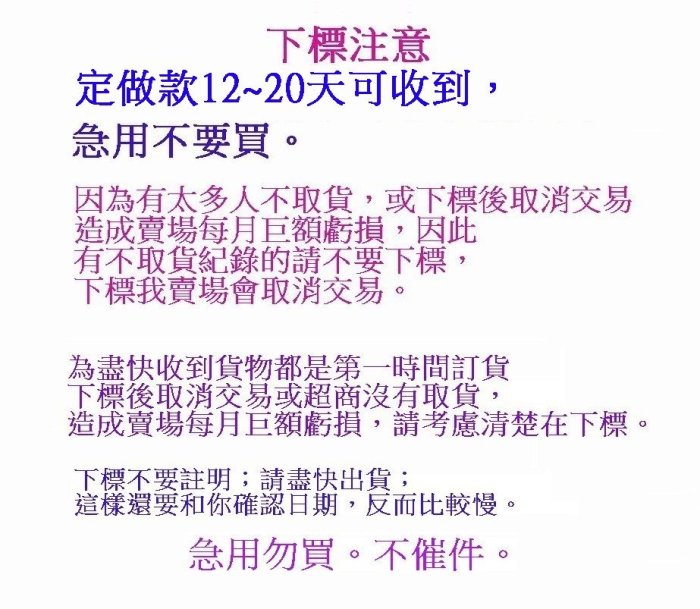 下標注意
定做款12~20天可收到，
急用不要買。

因為有太多人不取貨，或下標後取消交易
造成賣場每月巨額虧損，因此
有不取貨紀錄的請不要下標，
下標我賣場會取消交易。

為盡快收到貨物都是第一時間訂貨
下標後取消交易或超商沒有取貨，
造成賣場每月巨額虧損，請考慮清楚在下標。

下標不要註明；請盡快出貨；
這樣還要和你確認日期，反而比較慢。

急用勿買。不催件。